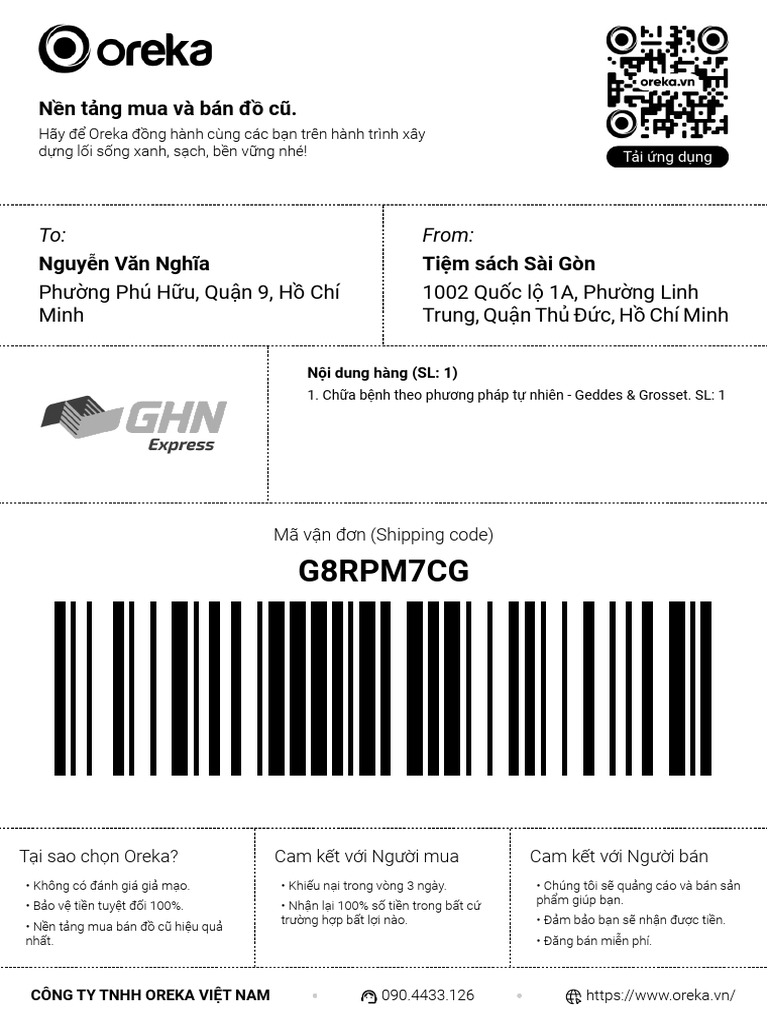 oreka

Nền tảng mua và bán đồ cũ.
Hãy để Oreka đồng hành cùng các bạn trên hành trình xây dựng lối sống xanh, sạch, bền vững nhé!

oreka.vn
Tải ứng dụng

To:
Nguyễn Văn Nghĩa
Phường Phú Hữu, Quận 9, Hồ Chí Minh

From:
Tiệm sách Sài Gòn
1002 Quốc lộ 1A, Phường Linh Trung, Quận Thủ Đức, Hồ Chí Minh

GHN Express

Nội dung hàng (SL: 1)
1. Chữa bệnh theo phương pháp tự nhiên - Geddes & Grosset. SL: 1

Mã vận đơn (Shipping code)
G8RPM7CG

Tại sao chọn Oreka?
• Không có đánh giá giả mạo.
• Bảo vệ tiền tuyệt đối 100%.
• Nền tảng mua bán đồ cũ hiệu quả nhất.

Cam kết với Người mua
• Khiếu nại trong vòng 3 ngày.
• Nhận lại 100% số tiền trong bất cứ trường hợp bất lợi nào.

Cam kết với Người bán
• Chúng tôi sẽ quảng cáo và bán sản phẩm giúp bạn.
• Đảm bảo bạn sẽ nhận được tiền.
• Đăng bán miễn phí.

CÔNG TY TNHH OREKA VIỆT NAM
090.4433.126
https://www.oreka.vn/